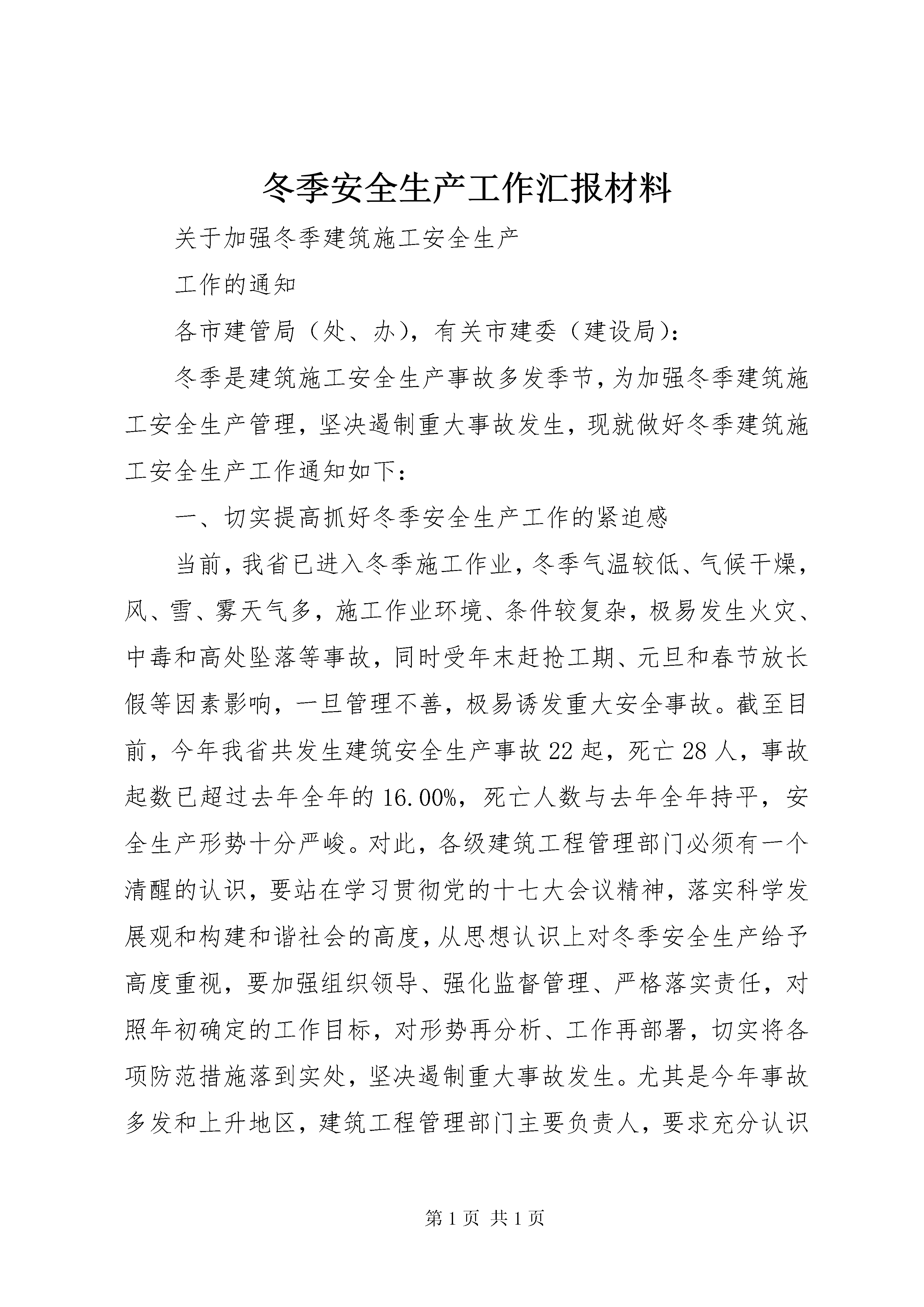 冬季安全生产工作汇报材料

关于加强冬季建筑施工安全生产

工作的通知

各市建管局（处、办），有关市建委（建设局）：

冬季是建筑施工安全生产事故多发季节，为加强冬季建筑施工安全生产管理，坚决遏制重大事故发生，现就做好冬季建筑施工安全生产工作通知如下：

一、切实提高抓好冬季安全生产工作的紧迫感

当前，我省已进入冬季施工作业，冬季气温较低、气候干燥，风、雪、雾天气多，施工作业环境、条件较复杂，极易发生火灾、中毒和高处坠落等事故，同时受年末赶抢工期、元旦和春节放长假等因素影响，一旦管理不善，极易诱发重大安全事故。截至目前，今年我省共发生建筑安全生产事故22起，死亡28人，事故起数已超过去年全年的16.00%，死亡人数与去年全年持平，安全生产形势十分严峻。对此，各级建筑工程管理部门必须有一个清醒的认识，要站在学习贯彻党的十七大会议精神，落实科学发展观和构建和谐社会的高度，从思想认识上对冬季安全生产给予高度重视，要加强组织领导、强化监督管理、严格落实责任，对照年初确定的工作目标，对形势再分析、工作再部署，切实将各项防范措施落到实处，坚决遏制重大事故发生。尤其是今年事故多发和上升地区，建筑工程管理部门主要负责人，要求充分认识

第1页 共1页